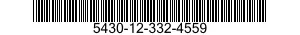 5430-12-332-4559